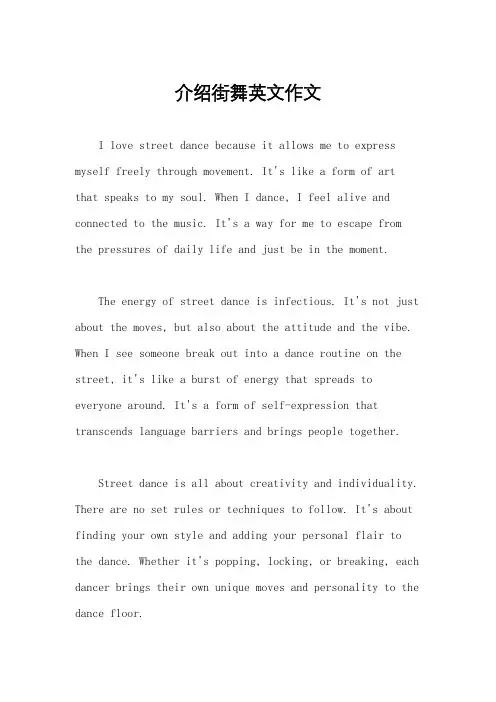 介绍街舞英文作文

I love street dance because it allows me to express myself freely through movement. It's like a form of art that speaks to my soul. When I dance, I feel alive and connected to the music. It's a way for me to escape from the pressures of daily life and just be in the moment.

The energy of street dance is infectious. It's not just about the moves, but also about the attitude and the vibe. When I see someone break out into a dance routine on the street, it's like a burst of energy that spreads to everyone around. It's a form of self-expression that transcends language barriers and brings people together.

Street dance is all about creativity and individuality. There are no set rules or techniques to follow. It's about finding your own style and adding your personal flair to the dance. Whether it's popping, locking, or breaking, each dancer brings their own unique moves and personality to the dance floor.